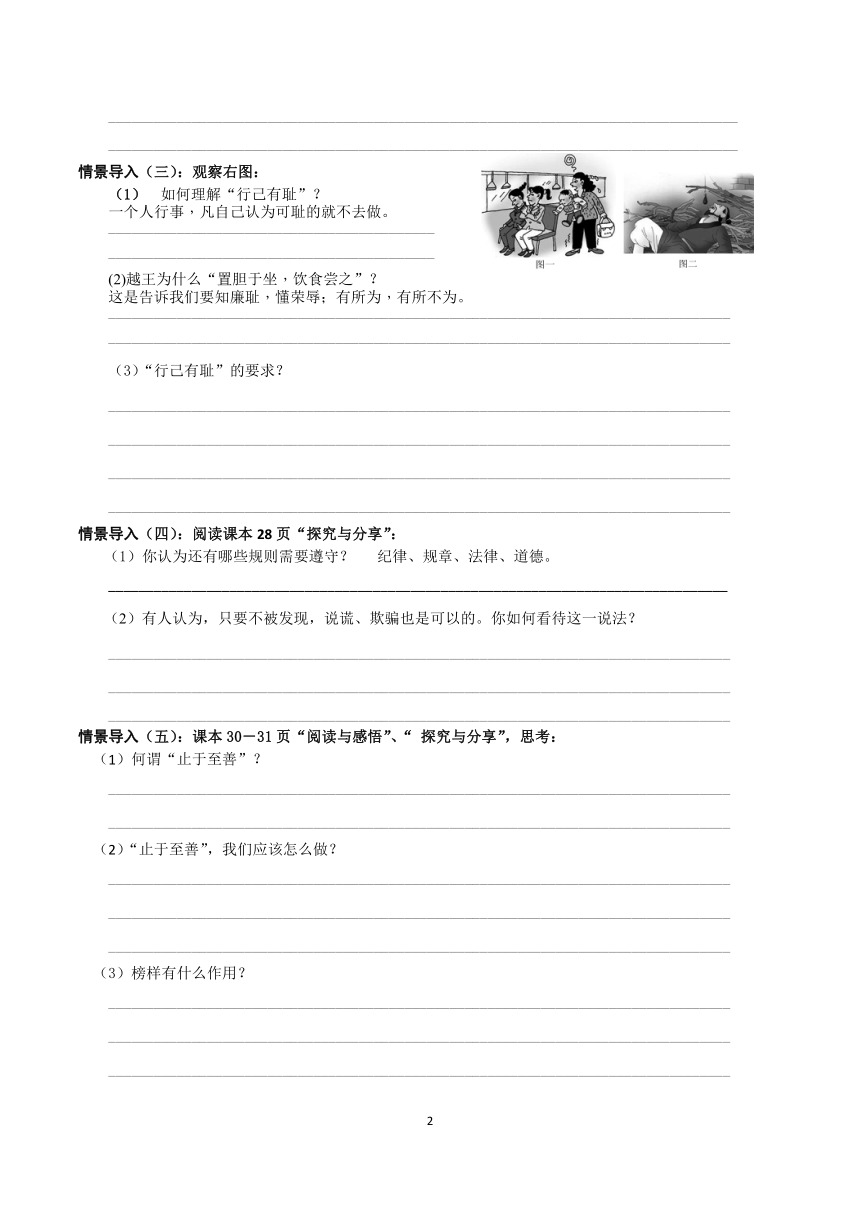 情景导入（三）：观察右图：

（1） 如何理解“行己有耻”？
一个人行事，凡自己认为可耻的就不去做。

图一

图二

(2)越王为什么“置胆于坐，饮食尝之”？
这是告诉我们要知廉耻，懂荣辱；有所为，有所不为。

（3）“行己有耻”的要求？

情景导入（四）：阅读课本 28 页“探究与分享”：
（1）你认为还有哪些规则需要遵守？ 纪律、规章、法律、道德。

（2）有人认为，只要不被发现，说谎、欺骗也是可以的。你如何看待这一说法？

情景导入（五）：课本 30－31 页“阅读与感悟”、“ 探究与分享”，思考：
（1）何谓“止于至善”？

（2）“止于至善”，我们应该怎么做？

（3）榜样有什么作用？

2